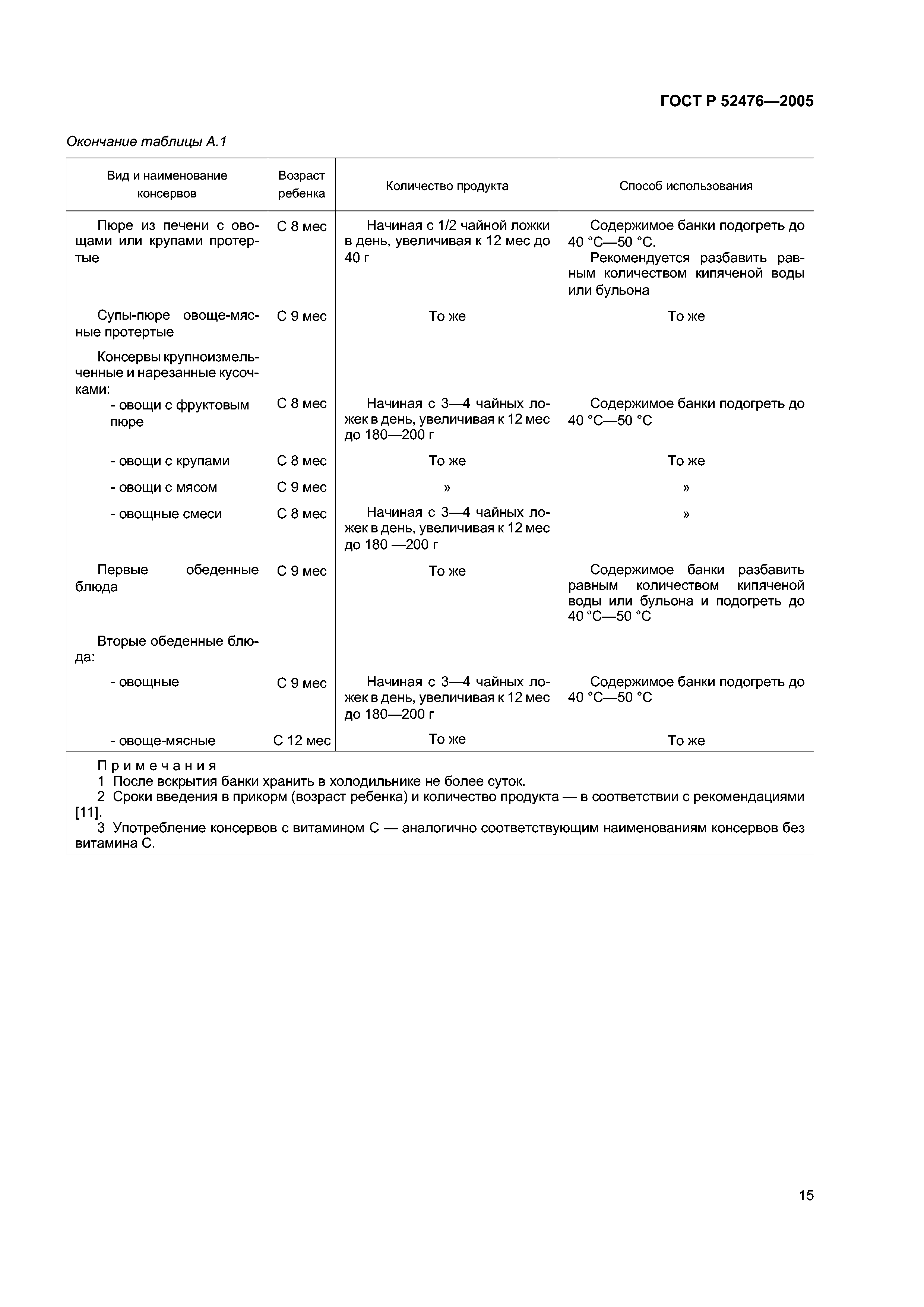 ГОСТ Р 52476—2005

Окончание таблицы А.1

| Вид и наименование консервов | Возраст ребенка | Количество продукта | Способ использования |
|---|---|---|---|
| Пюре из печени с овощами или крупами протертые | С 8 мес | Начиная с 1/2 чайной ложки в день, увеличивая к 12 мес до 40 г | Содержимое банки подогреть до 40 °С—50 °С. Рекомендуется разбавить равным количеством кипяченой воды или бульона |
| Супы-пюре овоще-мясные протертые | С 9 мес | То же | То же |
| Консервы крупноизмельченные и нарезанные кусочками: | | | |
| - овощи с фруктовым пюре | С 8 мес | Начиная с 3—4 чайных ложек в день, увеличивая к 12 мес до 180—200 г | Содержимое банки подогреть до 40 °С—50 °С |
| - овощи с крупами | С 8 мес | То же | То же |
| - овощи с мясом | С 9 мес | » | » |
| - овощные смеси | С 8 мес | Начиная с 3—4 чайных ложек в день, увеличивая к 12 мес до 180 —200 г | » |
| Первые обеденные блюда | С 9 мес | То же | Содержимое банки разбавить равным количеством кипяченой воды или бульона и подогреть до 40 °С—50 °С |
| Вторые обеденные блюда: | | | |
| - овощные | С 9 мес | Начиная с 3—4 чайных ложек в день, увеличивая к 12 мес до 180—200 г | Содержимое банки подогреть до 40 °С—50 °С |
| - овоще-мясные | С 12 мес | То же | То же |

Примечания
1 После вскрытия банки хранить в холодильнике не более суток.
2 Сроки введения в прикорм (возраст ребенка) и количество продукта — в соответствии с рекомендациями [11].
3 Употребление консервов с витамином С — аналогично соответствующим наименованиям консервов без витамина С.

15